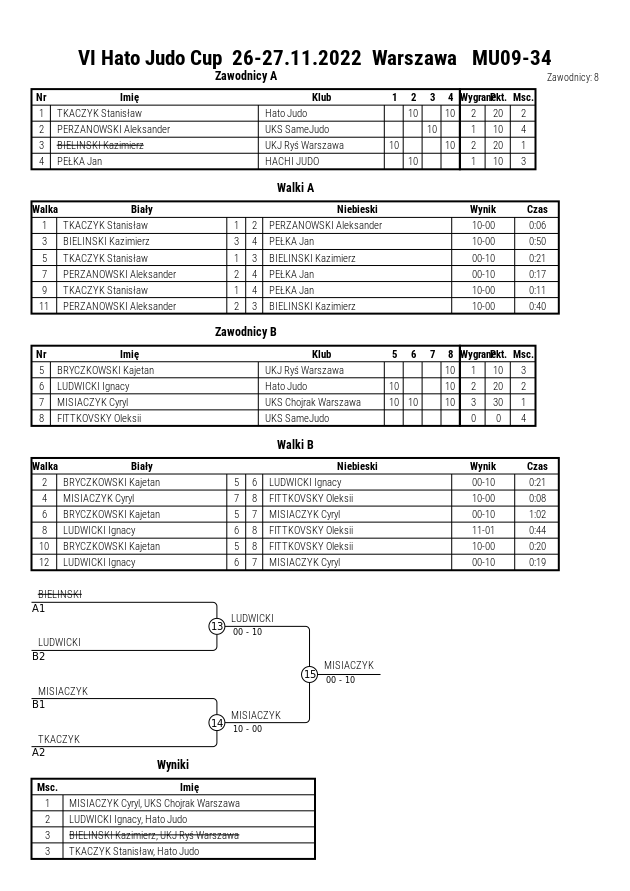 VI Hato Judo Cup 26-27.11.2022 Warszawa MU09-34

Zawodnicy A

Zawodnicy: 8

| Nr | Imię | Klub | 1 | 2 | 3 | 4 | Wygrane | Pkt. | Msc. |
|---|---|---|---|---|---|---|---|---|---|
| 1 | TKACZYK Stanisław | Hato Judo | | 10 | | 10 | 2 | 20 | 2 |
| 2 | PERZANOWSKI Aleksander | UKS SameJudo | | | 10 | | 1 | 10 | 4 |
| 3 | BIELINSKI Kazimierz | UKJ Ryś Warszawa | 10 | | | 10 | 2 | 20 | 1 |
| 4 | PEŁKA Jan | HACHI JUDO | | 10 | | | 1 | 10 | 3 |

Walki A

| Walka | Biały | | | Niebieski | Wynik | Czas |
|---|---|---|---|---|---|---|
| 1 | TKACZYK Stanisław | 1 | 2 | PERZANOWSKI Aleksander | 10-00 | 0:06 |
| 3 | BIELINSKI Kazimierz | 3 | 4 | PEŁKA Jan | 10-00 | 0:50 |
| 5 | TKACZYK Stanisław | 1 | 3 | BIELINSKI Kazimierz | 00-10 | 0:21 |
| 7 | PERZANOWSKI Aleksander | 2 | 4 | PEŁKA Jan | 00-10 | 0:17 |
| 9 | TKACZYK Stanisław | 1 | 4 | PEŁKA Jan | 10-00 | 0:11 |
| 11 | PERZANOWSKI Aleksander | 2 | 3 | BIELINSKI Kazimierz | 10-00 | 0:40 |

Zawodnicy B

| Nr | Imię | Klub | 5 | 6 | 7 | 8 | Wygrane | Pkt. | Msc. |
|---|---|---|---|---|---|---|---|---|---|
| 5 | BRYCZKOWSKI Kajetan | UKJ Ryś Warszawa | | | | 10 | 1 | 10 | 3 |
| 6 | LUDWICKI Ignacy | Hato Judo | 10 | | | 10 | 2 | 20 | 2 |
| 7 | MISIACZYK Cyryl | UKS Chojrak Warszawa | 10 | 10 | | 10 | 3 | 30 | 1 |
| 8 | FITTKOVSKY Oleksii | UKS SameJudo | | | | | 0 | 0 | 4 |

Walki B

| Walka | Biały | | | Niebieski | Wynik | Czas |
|---|---|---|---|---|---|---|
| 2 | BRYCZKOWSKI Kajetan | 5 | 6 | LUDWICKI Ignacy | 00-10 | 0:21 |
| 4 | MISIACZYK Cyryl | 7 | 8 | FITTKOVSKY Oleksii | 10-00 | 0:08 |
| 6 | BRYCZKOWSKI Kajetan | 5 | 7 | MISIACZYK Cyryl | 00-10 | 1:02 |
| 8 | LUDWICKI Ignacy | 6 | 8 | FITTKOVSKY Oleksii | 11-01 | 0:44 |
| 10 | BRYCZKOWSKI Kajetan | 5 | 8 | FITTKOVSKY Oleksii | 10-00 | 0:20 |
| 12 | LUDWICKI Ignacy | 6 | 7 | MISIACZYK Cyryl | 00-10 | 0:19 |

BIELINSKI
A1
LUDWICKI
B2
13
LUDWICKI
00 - 10
MISIACZYK
B1
TKACZYK
A2
14
MISIACZYK
10 - 00
15
MISIACZYK
00 - 10

Wyniki

| Msc. | Imię |
|---|---|
| 1 | MISIACZYK Cyryl, UKS Chojrak Warszawa |
| 2 | LUDWICKI Ignacy, Hato Judo |
| 3 | BIELINSKI Kazimierz, UKJ Ryś Warszawa |
| 3 | TKACZYK Stanisław, Hato Judo |